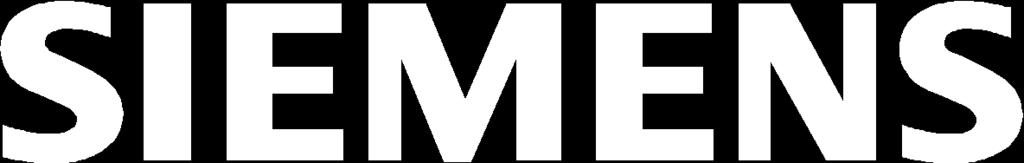 SIEMENS